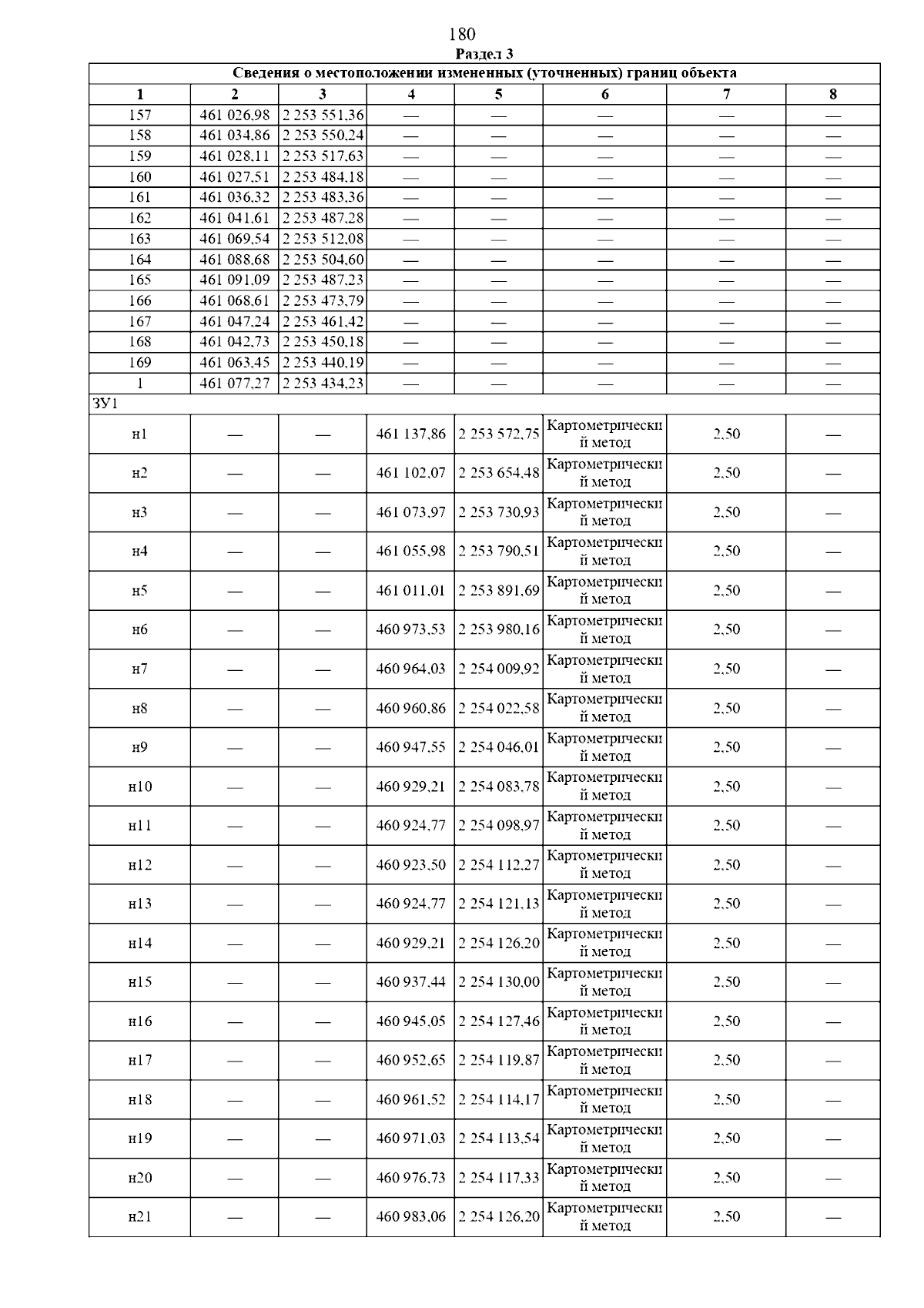 180

Раздел 3

| Сведения о местоположении измененных (уточненных) границ объекта | | | | | | | |
|---|---|---|---|---|---|---|---|
| 1 | 2 | 3 | 4 | 5 | 6 | 7 | 8 |
| 157 | 461 026,98 | 2 253 551,36 | — | — | — | — | — |
| 158 | 461 034,86 | 2 253 550,24 | — | — | — | — | — |
| 159 | 461 028,11 | 2 253 517,63 | — | — | — | — | — |
| 160 | 461 027,51 | 2 253 484,18 | — | — | — | — | — |
| 161 | 461 036,32 | 2 253 483,36 | — | — | — | — | — |
| 162 | 461 041,61 | 2 253 487,28 | — | — | — | — | — |
| 163 | 461 069,54 | 2 253 512,08 | — | — | — | — | — |
| 164 | 461 088,68 | 2 253 504,60 | — | — | — | — | — |
| 165 | 461 091,09 | 2 253 487,23 | — | — | — | — | — |
| 166 | 461 068,61 | 2 253 473,79 | — | — | — | — | — |
| 167 | 461 047,24 | 2 253 461,42 | — | — | — | — | — |
| 168 | 461 042,73 | 2 253 450,18 | — | — | — | — | — |
| 169 | 461 063,45 | 2 253 440,19 | — | — | — | — | — |
| 1 | 461 077,27 | 2 253 434,23 | — | — | — | — | — |
| ЗУ1 | | | | | | | |
| н1 | — | — | 461 137,86 | 2 253 572,75 | Картометрический метод | 2,50 | — |
| н2 | — | — | 461 102,07 | 2 253 654,48 | Картометрический метод | 2,50 | — |
| н3 | — | — | 461 073,97 | 2 253 730,93 | Картометрический метод | 2,50 | — |
| н4 | — | — | 461 055,98 | 2 253 790,51 | Картометрический метод | 2,50 | — |
| н5 | — | — | 461 011,01 | 2 253 891,69 | Картометрический метод | 2,50 | — |
| н6 | — | — | 460 973,53 | 2 253 980,16 | Картометрический метод | 2,50 | — |
| н7 | — | — | 460 964,03 | 2 254 009,92 | Картометрический метод | 2,50 | — |
| н8 | — | — | 460 960,86 | 2 254 022,58 | Картометрический метод | 2,50 | — |
| н9 | — | — | 460 947,55 | 2 254 046,01 | Картометрический метод | 2,50 | — |
| н10 | — | — | 460 929,21 | 2 254 083,78 | Картометрический метод | 2,50 | — |
| н11 | — | — | 460 924,77 | 2 254 098,97 | Картометрический метод | 2,50 | — |
| н12 | — | — | 460 923,50 | 2 254 112,27 | Картометрический метод | 2,50 | — |
| н13 | — | — | 460 924,77 | 2 254 121,13 | Картометрический метод | 2,50 | — |
| н14 | — | — | 460 929,21 | 2 254 126,20 | Картометрический метод | 2,50 | — |
| н15 | — | — | 460 937,44 | 2 254 130,00 | Картометрический метод | 2,50 | — |
| н16 | — | — | 460 945,05 | 2 254 127,46 | Картометрический метод | 2,50 | — |
| н17 | — | — | 460 952,65 | 2 254 119,87 | Картометрический метод | 2,50 | — |
| н18 | — | — | 460 961,52 | 2 254 114,17 | Картометрический метод | 2,50 | — |
| н19 | — | — | 460 971,03 | 2 254 113,54 | Картометрический метод | 2,50 | — |
| н20 | — | — | 460 976,73 | 2 254 117,33 | Картометрический метод | 2,50 | — |
| н21 | — | — | 460 983,06 | 2 254 126,20 | Картометрический метод | 2,50 | — |